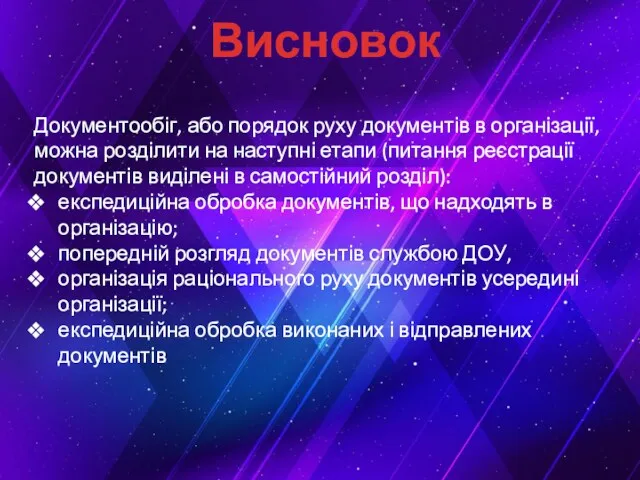 Висновок

Документообіг, або порядок руху документів в організації, можна розділити на наступні етапи (питання реєстрації документів виділені в самостійний розділ):

❖ експедиційна обробка документів, що надходять в організацію;
❖ попередній розгляд документів службою ДОУ,
❖ організація раціонального руху документів усередині організації;
❖ експедиційна обробка виконаних і відправлених документів